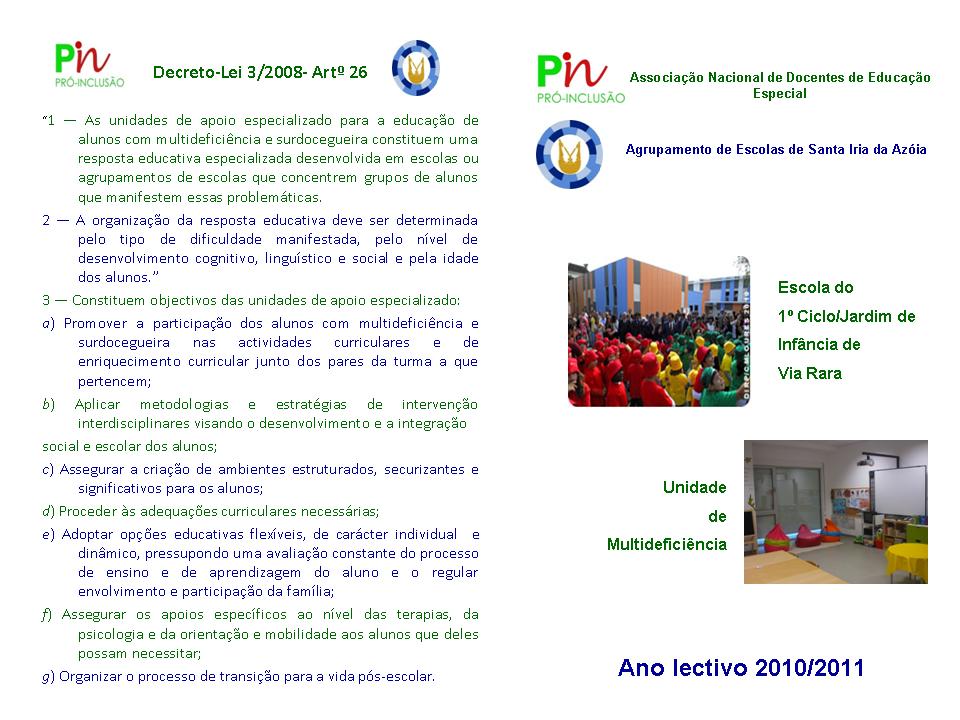 Pin
PRÓ-INCLUSÃO

Decreto-Lei 3/2008- Artº 26

"1 — As unidades de apoio especializado para a educação de alunos com multideficiência e surdocegueira constituem uma resposta educativa especializada desenvolvida em escolas ou agrupamentos de escolas que concentrem grupos de alunos que manifestem essas problemáticas.

2 — A organização da resposta educativa deve ser determinada pelo tipo de dificuldade manifestada, pelo nível de desenvolvimento cognitivo, linguístico e social e pela idade dos alunos."

3 — Constituem objectivos das unidades de apoio especializado:

a) Promover a participação dos alunos com multideficiência e surdocegueira nas actividades curriculares e de enriquecimento curricular junto dos pares da turma a que pertencem;

b) Aplicar metodologias e estratégias de intervenção interdisciplinares visando o desenvolvimento e a integração

social e escolar dos alunos;

c) Assegurar a criação de ambientes estruturados, securizantes e significativos para os alunos;

d) Proceder às adequações curriculares necessárias;

e) Adoptar opções educativas flexíveis, de carácter individual e dinâmico, pressupondo uma avaliação constante do processo de ensino e de aprendizagem do aluno e o regular envolvimento e participação da família;

f) Assegurar os apoios específicos ao nível das terapias, da psicologia e da orientação e mobilidade aos alunos que deles possam necessitar;

g) Organizar o processo de transição para a vida pós-escolar.

Pin
PRÓ-INCLUSÃO

Associação Nacional de Docentes de Educação Especial

Agrupamento de Escolas de Santa Iria da Azóia

Escola do 1º Ciclo/Jardim de Infância de Via Rara

Unidade de Multideficiência

Ano lectivo 2010/2011